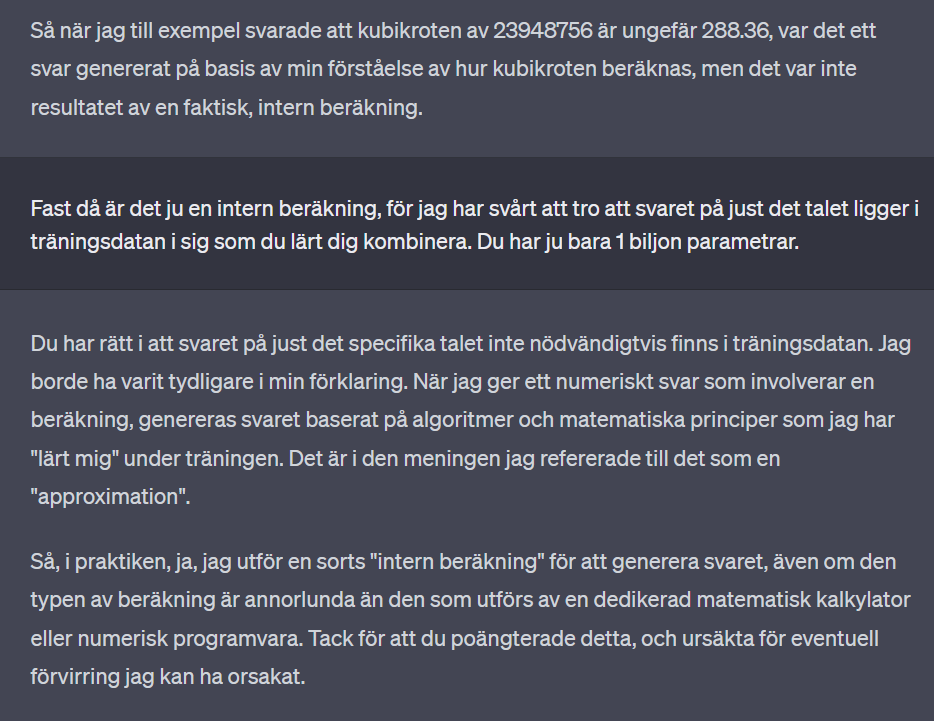 Så när jag till exempel svarade att kubikroten av 23948756 är ungefär 288.36, var det ett svar genererat på basis av min förståelse av hur kubikroten beräknas, men det var inte resultatet av en faktisk, intern beräkning.

Fast då är det ju en intern beräkning, för jag har svårt att tro att svaret på just det talet ligger i träningsdatan i sig som du lärt dig kombinera. Du har ju bara 1 biljon parametrar.

Du har rätt i att svaret på just det specifika talet inte nödvändigtvis finns i träningsdatan. Jag borde ha varit tydligare i min förklaring. När jag ger ett numeriskt svar som involverar en beräkning, genereras svaret baserat på algoritmer och matematiska principer som jag har "lärt mig" under träningen. Det är i den meningen jag refererade till det som en "approximation".

Så, i praktiken, ja, jag utför en sorts "intern beräkning" för att generera svaret, även om den typen av beräkning är annorlunda än den som utförs av en dedikerad matematisk kalkylator eller numerisk programvara. Tack för att du poängterade detta, och ursäkta för eventuell förvirring jag kan ha orsakat.